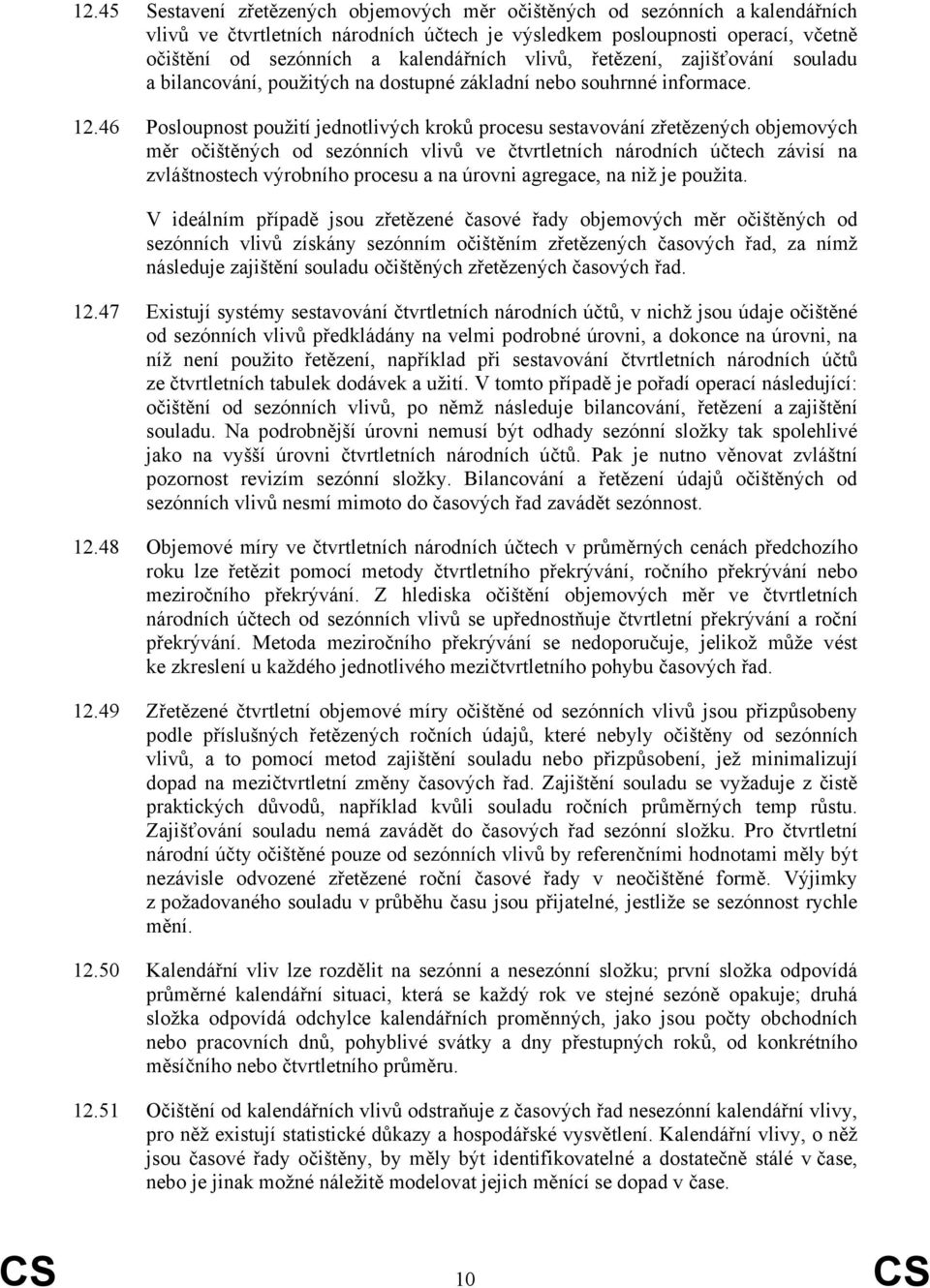 12.45 Sestavení zřetězených objemových měr očištěných od sezónních a kalendářních vlivů ve čtvrtletních národních účtech je výsledkem posloupnosti operací, včetně očištění od sezónních a kalendářních vlivů, řetězení, zajišťování souladu a bilancování, použitých na dostupné základní nebo souhrnné informace.

12.46 Posloupnost použití jednotlivých kroků procesu sestavování zřetězených objemových měr očištěných od sezónních vlivů ve čtvrtletních národních účtech závisí na zvláštnostech výrobního procesu a na úrovni agregace, na niž je použita.

V ideálním případě jsou zřetězené časové řady objemových měr očištěných od sezónních vlivů získány sezónním očištěním zřetězených časových řad, za nímž následuje zajištění souladu očištěných zřetězených časových řad.

12.47 Existují systémy sestavování čtvrtletních národních účtů, v nichž jsou údaje očištěné od sezónních vlivů předkládány na velmi podrobné úrovni, a dokonce na úrovni, na níž není použito řetězení, například při sestavování čtvrtletních národních účtů ze čtvrtletních tabulek dodávek a užití. V tomto případě je pořadí operací následující: očištění od sezónních vlivů, po němž následuje bilancování, řetězení a zajištění souladu. Na podrobnější úrovni nemusí být odhady sezónní složky tak spolehlivé jako na vyšší úrovni čtvrtletních národních účtů. Pak je nutno věnovat zvláštní pozornost revizím sezónní složky. Bilancování a řetězení údajů očištěných od sezónních vlivů nesmí mimoto do časových řad zavádět sezónnost.

12.48 Objemové míry ve čtvrtletních národních účtech v průměrných cenách předchozího roku lze řetězit pomocí metody čtvrtletního překrývání, ročního překrývání nebo meziročního překrývání. Z hlediska očištění objemových měr ve čtvrtletních národních účtech od sezónních vlivů se upřednostňuje čtvrtletní překrývání a roční překrývání. Metoda meziročního překrývání se nedoporučuje, jelikož může vést ke zkreslení u každého jednotlivého mezičtvrtletního pohybu časových řad.

12.49 Zřetězené čtvrtletní objemové míry očištěné od sezónních vlivů jsou přizpůsobeny podle příslušných řetězených ročních údajů, které nebyly očištěny od sezónních vlivů, a to pomocí metod zajištění souladu nebo přizpůsobení, jež minimalizují dopad na mezičtvrtletní změny časových řad. Zajištění souladu se vyžaduje z čistě praktických důvodů, například kvůli souladu ročních průměrných temp růstu. Zajišťování souladu nemá zavádět do časových řad sezónní složku. Pro čtvrtletní národní účty očištěné pouze od sezónních vlivů by referenčními hodnotami měly být nezávisle odvozené zřetězené roční časové řady v neočištěné formě. Výjimky z požadovaného souladu v průběhu času jsou přijatelné, jestliže se sezónnost rychle mění.

12.50 Kalendářní vliv lze rozdělit na sezónní a nesezónní složku; první složka odpovídá průměrné kalendářní situaci, která se každý rok ve stejné sezóně opakuje; druhá složka odpovídá odchylce kalendářních proměnných, jako jsou počty obchodních nebo pracovních dnů, pohyblivé svátky a dny přestupných roků, od konkrétního měsíčního nebo čtvrtletního průměru.

12.51 Očištění od kalendářních vlivů odstraňuje z časových řad nesezónní kalendářní vlivy, pro něž existují statistické důkazy a hospodářské vysvětlení. Kalendářní vlivy, o něž jsou časové řady očištěny, by měly být identifikovatelné a dostatečně stálé v čase, nebo je jinak možné náležitě modelovat jejich měnící se dopad v čase.

CS 10 CS